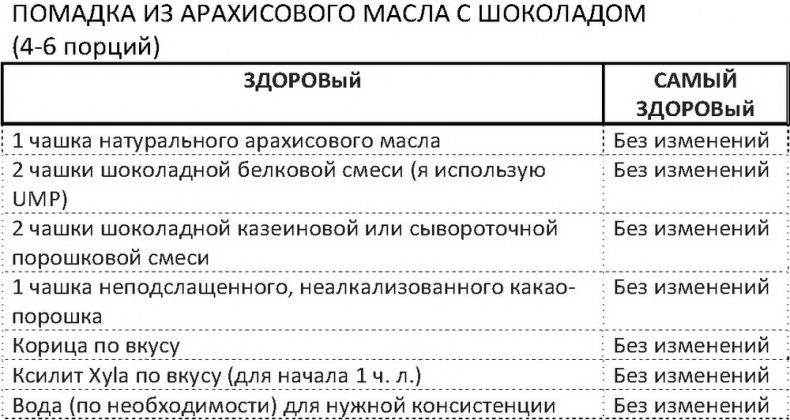 ПОМАДКА ИЗ АРАХИСОВОГО МАСЛА С ШОКОЛАДОМ
(4-6 порций)

| ЗДОРОВый | САМЫЙ ЗДОРОВый |
|---|---|
| 1 чашка натурального арахисового масла | Без изменений |
| 2 чашки шоколадной белковой смеси (я использую UMP) | Без изменений |
| 2 чашки шоколадной казеиновой или сывороточной порошковой смеси | Без изменений |
| 1 чашка неподслащенного, неалкализованного какао-порошка | Без изменений |
| Корица по вкусу | Без изменений |
| Ксилит Xyla по вкусу (для начала 1 ч. л.) | Без изменений |
| Вода (по необходимости) для нужной консистенции | Без изменений |